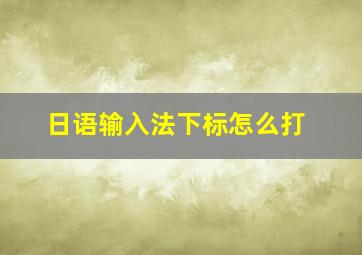 日语输入法下标怎么打